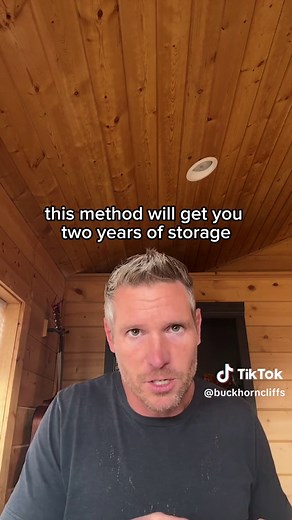 this method will get you two years of storage

TikTok
@buckhorncliffs